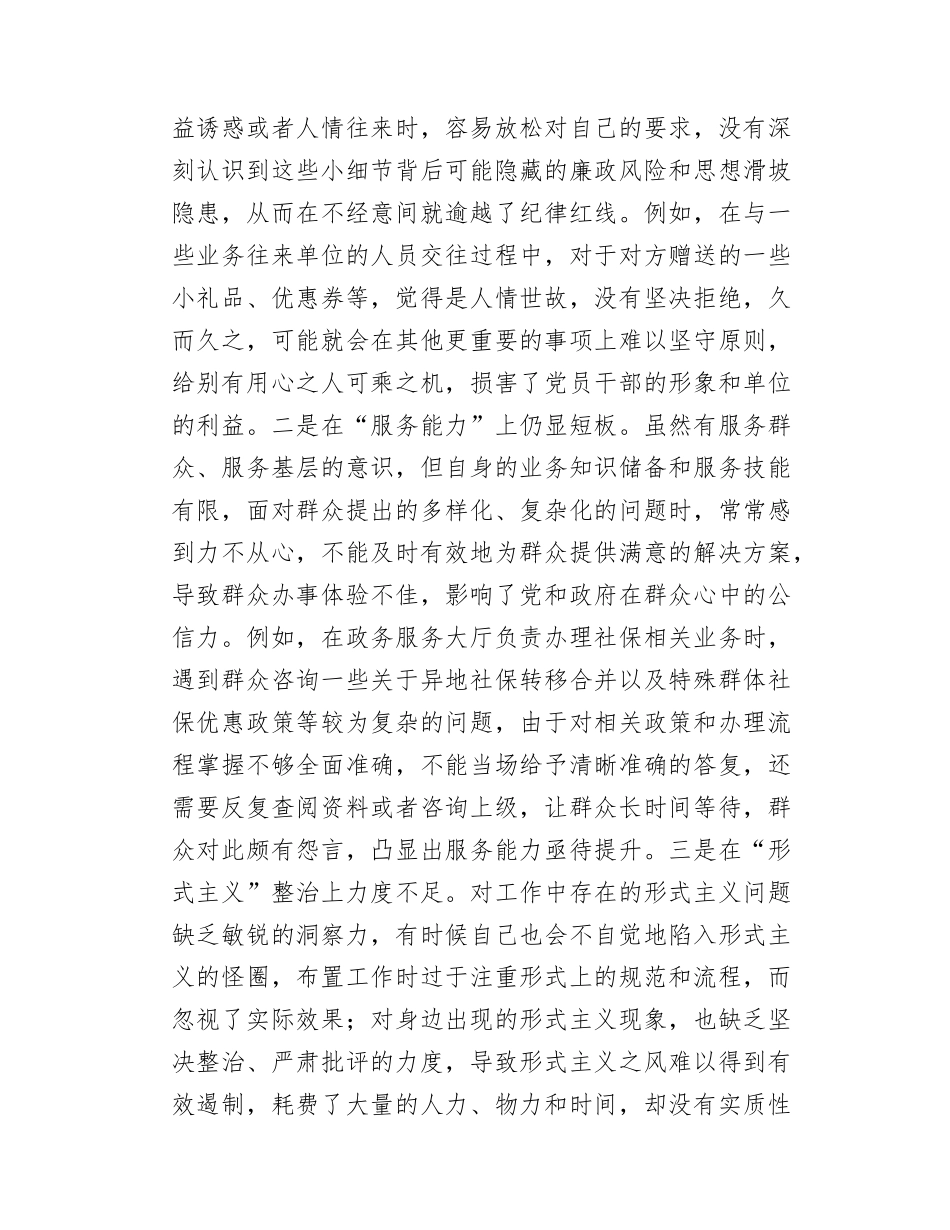 益诱惑或者人情往来时，容易放松对自己的要求，没有深刻认识到这些小细节背后可能隐藏的廉政风险和思想滑坡隐患，从而在不经意间就逾越了纪律红线。例如，在与一些业务往来单位的人员交往过程中，对于对方赠送的一些小礼品、优惠券等，觉得是人情世故，没有坚决拒绝，久而久之，可能就会在其他更重要的事项上难以坚守原则，给别有用心之人可乘之机，损害了党员干部的形象和单位的利益。二是在“服务能力”上仍显短板。虽然有服务群众、服务基层的意识，但自身的业务知识储备和服务技能有限，面对群众提出的多样化、复杂化的问题时，常常感到力不从心，不能及时有效地为群众提供满意的解决方案，导致群众办事体验不佳，影响了党和政府在群众心中的公信力。例如，在政务服务大厅负责办理社保相关业务时，遇到群众咨询一些关于异地社保转移合并以及特殊群体社保优惠政策等较为复杂的问题，由于对相关政策和办理流程掌握不够全面准确，不能当场给予清晰准确的答复，还需要反复查阅资料或者咨询上级，让群众长时间等待，群众对此颇有怨言，凸显出服务能力亟待提升。三是在“形式主义”整治上力度不足。对工作中存在的形式主义问题缺乏敏锐的洞察力，有时候自己也会不自觉地陷入形式主义的怪圈，布置工作时过于注重形式上的规范和流程，而忽视了实际效果；对身边出现的形式主义现象，也缺乏坚决整治、严肃批评的力度，导致形式主义之风难以得到有效遏制，耗费了大量的人力、物力和时间，却没有实质性